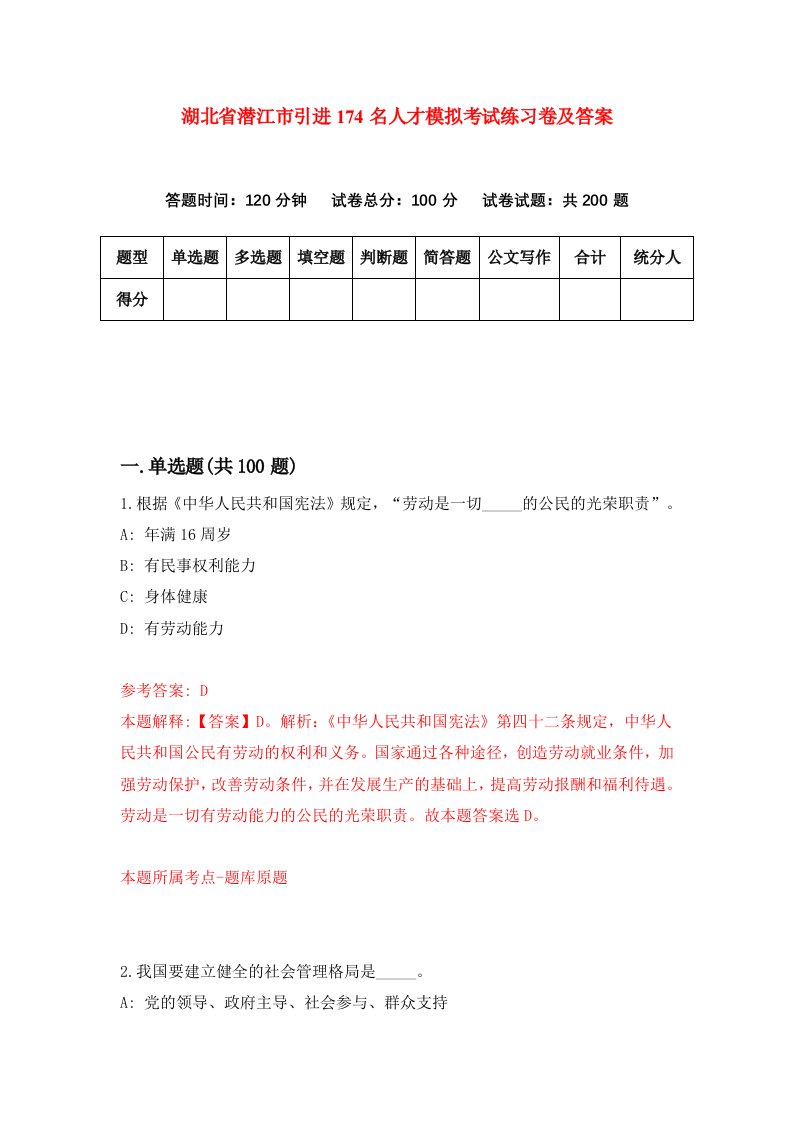 湖北省潜江市引进174名人才模拟考试练习卷及答案

答题时间：120分钟　试卷总分：100分　试卷试题：共200题

| 题型 | 单选题 | 多选题 | 填空题 | 判断题 | 简答题 | 公文写作 | 合计 | 统分人 |
|---|---|---|---|---|---|---|---|---|
| 得分 | | | | | | | | |

一.单选题(共100题)

1.根据《中华人民共和国宪法》规定，“劳动是一切_____的公民的光荣职责”。
A: 年满16周岁
B: 有民事权利能力
C: 身体健康
D: 有劳动能力

参考答案: D
本题解释:【答案】D。解析:《中华人民共和国宪法》第四十二条规定，中华人民共和国公民有劳动的权利和义务。国家通过各种途径，创造劳动就业条件，加强劳动保护，改善劳动条件，并在发展生产的基础上，提高劳动报酬和福利待遇。劳动是一切有劳动能力的公民的光荣职责。故本题答案选D。

本题所属考点-题库原题

2.我国要建立健全的社会管理格局是_____。
A: 党的领导、政府主导、社会参与、群众支持